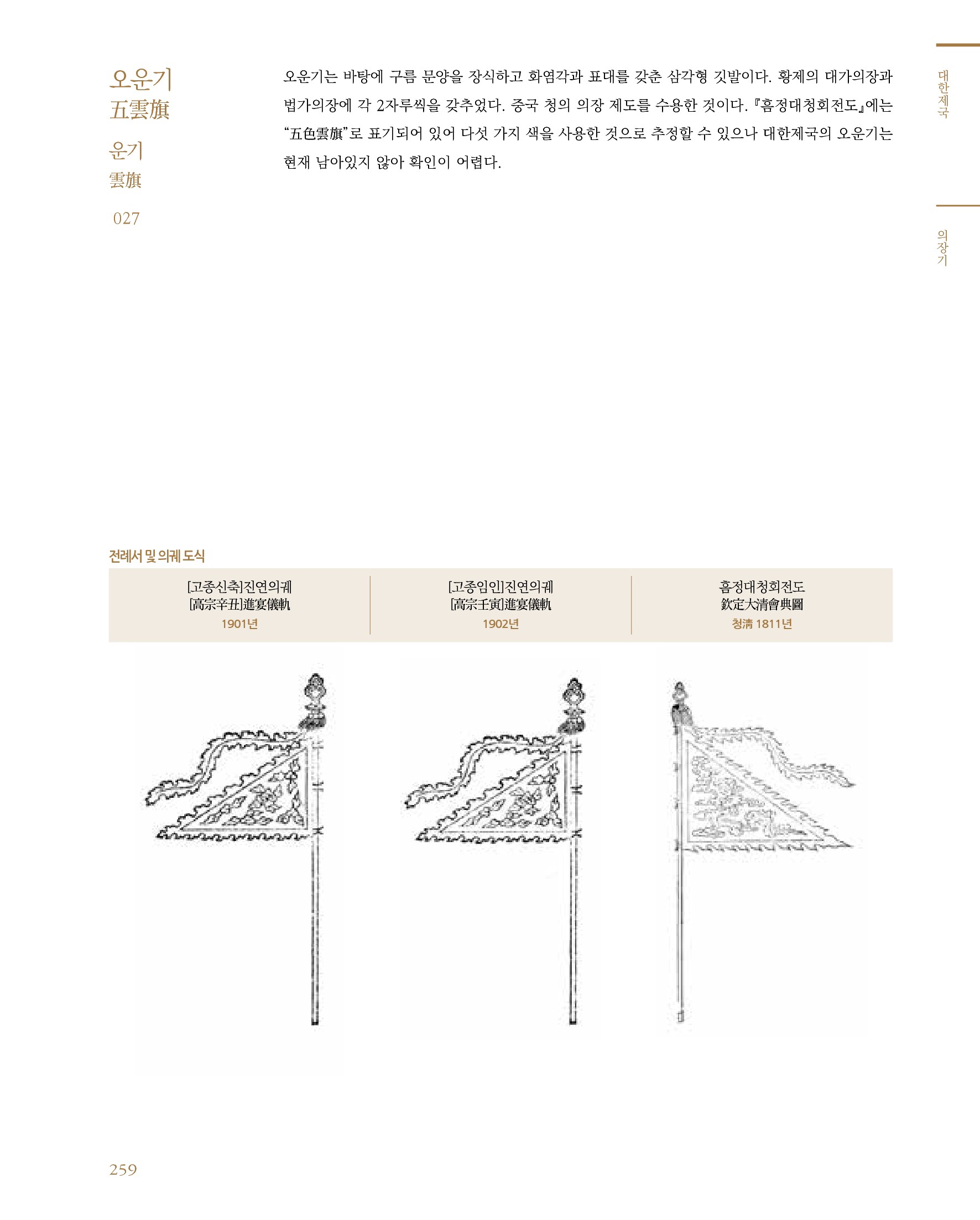 오운기
五雲旗

운기
雲旗

027

오운기는 바탕에 구름 문양을 장식하고 화염각과 표대를 갖춘 삼각형 깃발이다. 황제의 대가의장과 법가의장에 각 2자루씩을 갖추었다. 중국 청의 의장 제도를 수용한 것이다. 『흠정대청회전도』에는 “五色雲旗”로 표기되어 있어 다섯 가지 색을 사용한 것으로 추정할 수 있으나 대한제국의 오운기는 현재 남아있지 않아 확인이 어렵다.

대한제국

의장기

전례서 및 의궤 도식

| [고종신축]진연의궤 [高宗辛丑]進宴儀軌 1901년 | [고종임인]진연의궤 [高宗壬寅]進宴儀軌 1902년 | 흠정대청회전도 欽定大淸會典圖 청淸 1811년 |
|---|---|---|

259